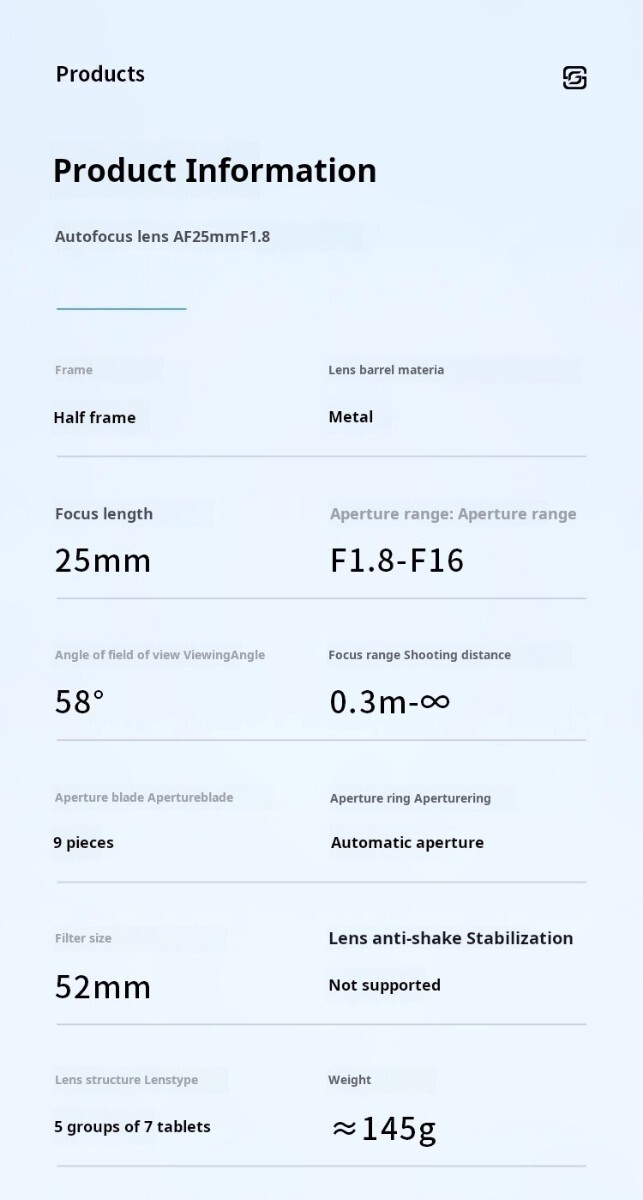 Products

Product Information

Autofocus lens AF25mmF1.8

Frame

Half frame

Lens barrel materia

Metal

Focus length

25mm

Aperture range: Aperture range

F1.8-F16

Angle of field of view ViewingAngle

58°

Focus range Shooting distance

0.3m-∞

Aperture blade Apertureblade

9 pieces

Aperture ring Aperturering

Automatic aperture

Filter size

52mm

Lens anti-shake Stabilization

Not supported

Lens structure Lenstype

5 groups of 7 tablets

Weight

≈145g